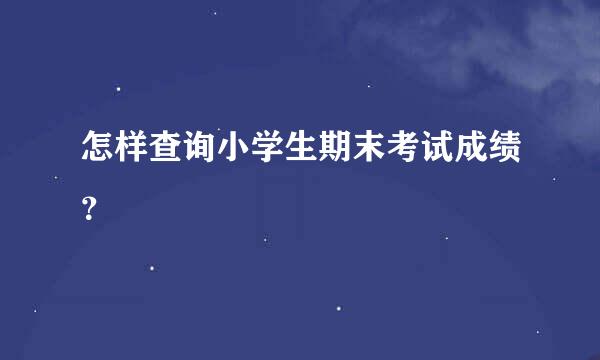 怎样查询小学生期末考试成绩?